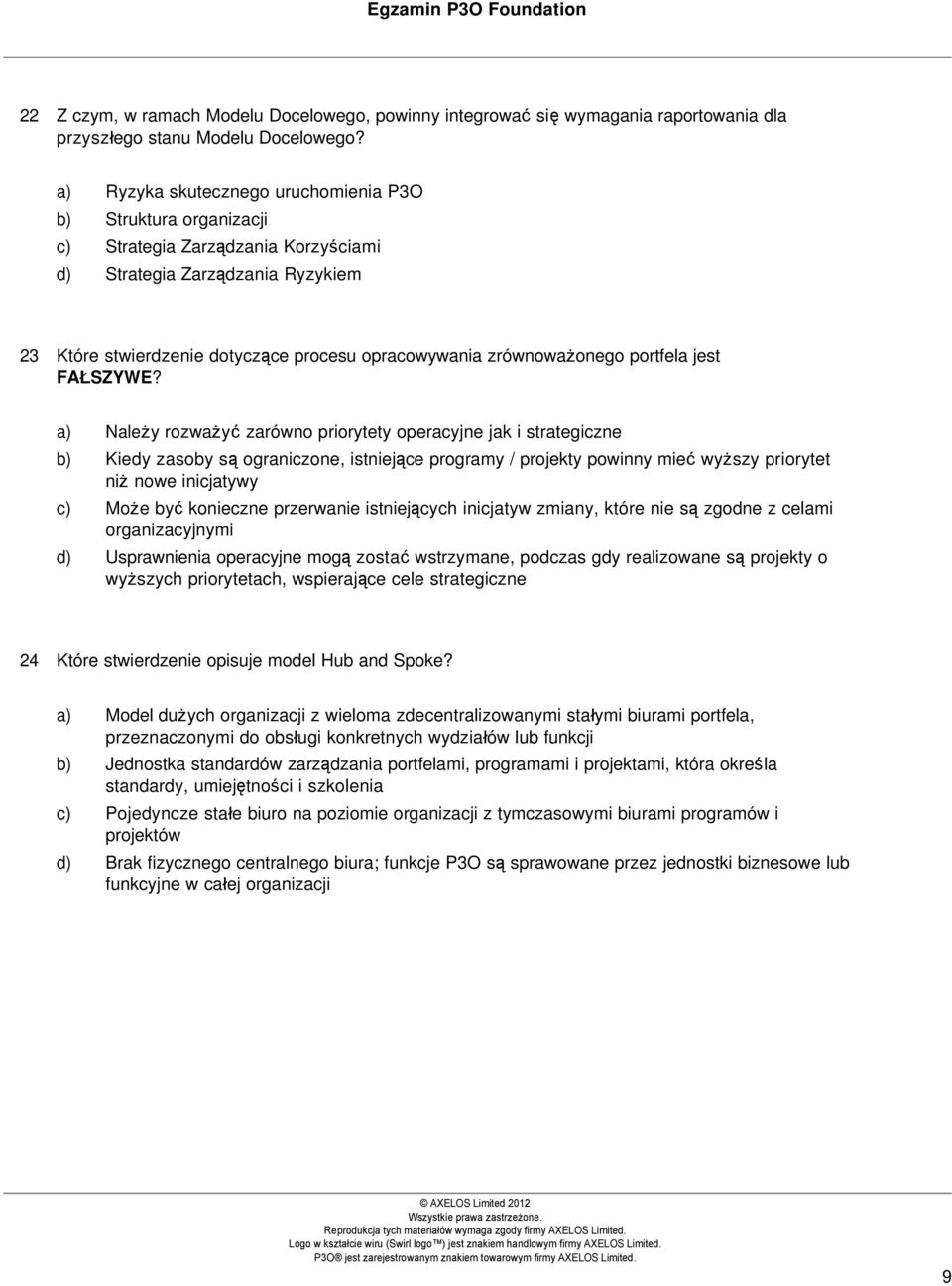 Egzamin P3O Foundation

22 Z czym, w ramach Modelu Docelowego, powinny integrować się wymagania raportowania dla przyszłego stanu Modelu Docelowego?

a) Ryzyka skutecznego uruchomienia P3O
b) Struktura organizacji
c) Strategia Zarządzania Korzyściami
d) Strategia Zarządzania Ryzykiem

23 Które stwierdzenie dotyczące procesu opracowywania zrównoważonego portfela jest FAŁSZYWE?

a) Należy rozważyć zarówno priorytety operacyjne jak i strategiczne
b) Kiedy zasoby są ograniczone, istniejące programy / projekty powinny mieć wyższy priorytet niż nowe inicjatywy
c) Może być konieczne przerwanie istniejących inicjatyw zmiany, które nie są zgodne z celami organizacyjnymi
d) Usprawnienia operacyjne mogą zostać wstrzymane, podczas gdy realizowane są projekty o wyższych priorytetach, wspierające cele strategiczne

24 Które stwierdzenie opisuje model Hub and Spoke?

a) Model dużych organizacji z wieloma zdecentralizowanymi stałymi biurami portfela, przeznaczonymi do obsługi konkretnych wydziałów lub funkcji
b) Jednostka standardów zarządzania portfelami, programami i projektami, która określa standardy, umiejętności i szkolenia
c) Pojedyncze stałe biuro na poziomie organizacji z tymczasowymi biurami programów i projektów
d) Brak fizycznego centralnego biura; funkcje P3O są sprawowane przez jednostki biznesowe lub funkcyjne w całej organizacji

© AXELOS Limited 2012
Wszystkie prawa zastrzeżone.
Reprodukcja tych materiałów wymaga zgody firmy AXELOS Limited.
Logo w kształcie wiru (Swirl logo™) jest znakiem handlowym firmy AXELOS Limited.
P3O® jest zarejestrowanym znakiem towarowym firmy AXELOS Limited.

9